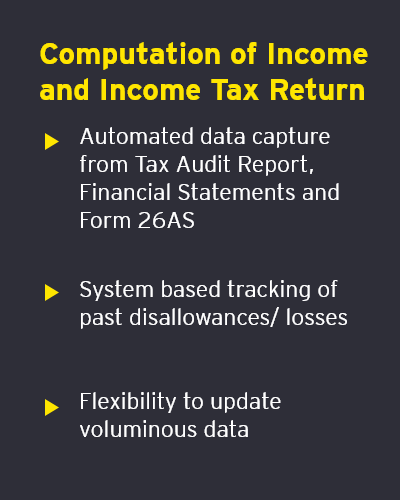 Computation of Income and Income Tax Return

▶ Automated data capture from Tax Audit Report, Financial Statements and Form 26AS

▶ System based tracking of past disallowances/ losses

▶ Flexibility to update voluminous data